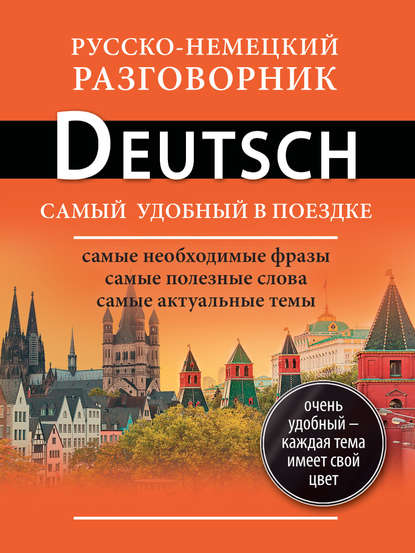 РУССКО-НЕМЕЦКИЙ
РАЗГОВОРНИК

DEUTSCH

САМЫЙ УДОБНЫЙ В ПОЕЗДКЕ

самые необходимые фразы
самые полезные слова
самые актуальные темы

очень удобный – каждая тема имеет свой цвет